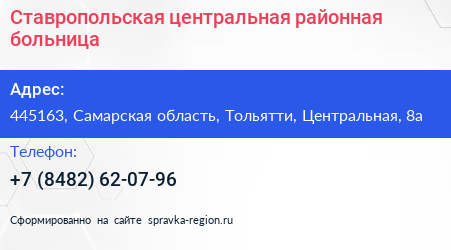 Ставропольская центральная районная больница

Адрес:
445163, Самарская область, Тольятти, Центральная, 8а

Телефон:
+7 (8482) 62-07-96

Сформированно на сайте spravka-region.ru